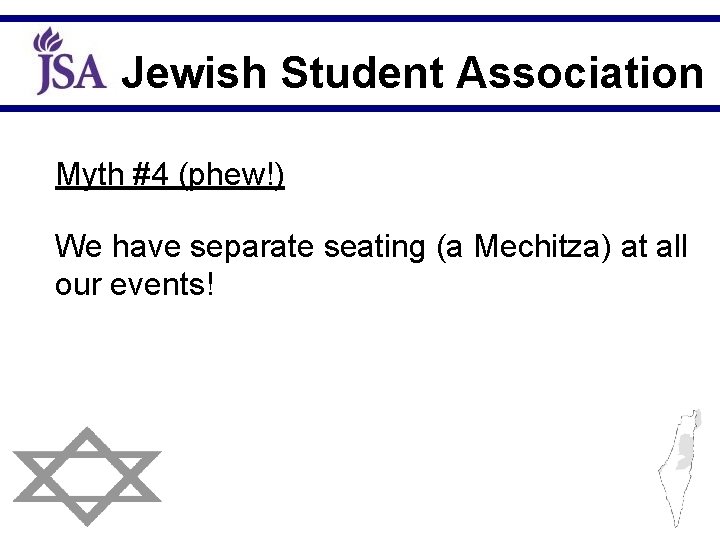 JSA Jewish Student Association

Myth #4 (phew!)

We have separate seating (a Mechitza) at all our events!